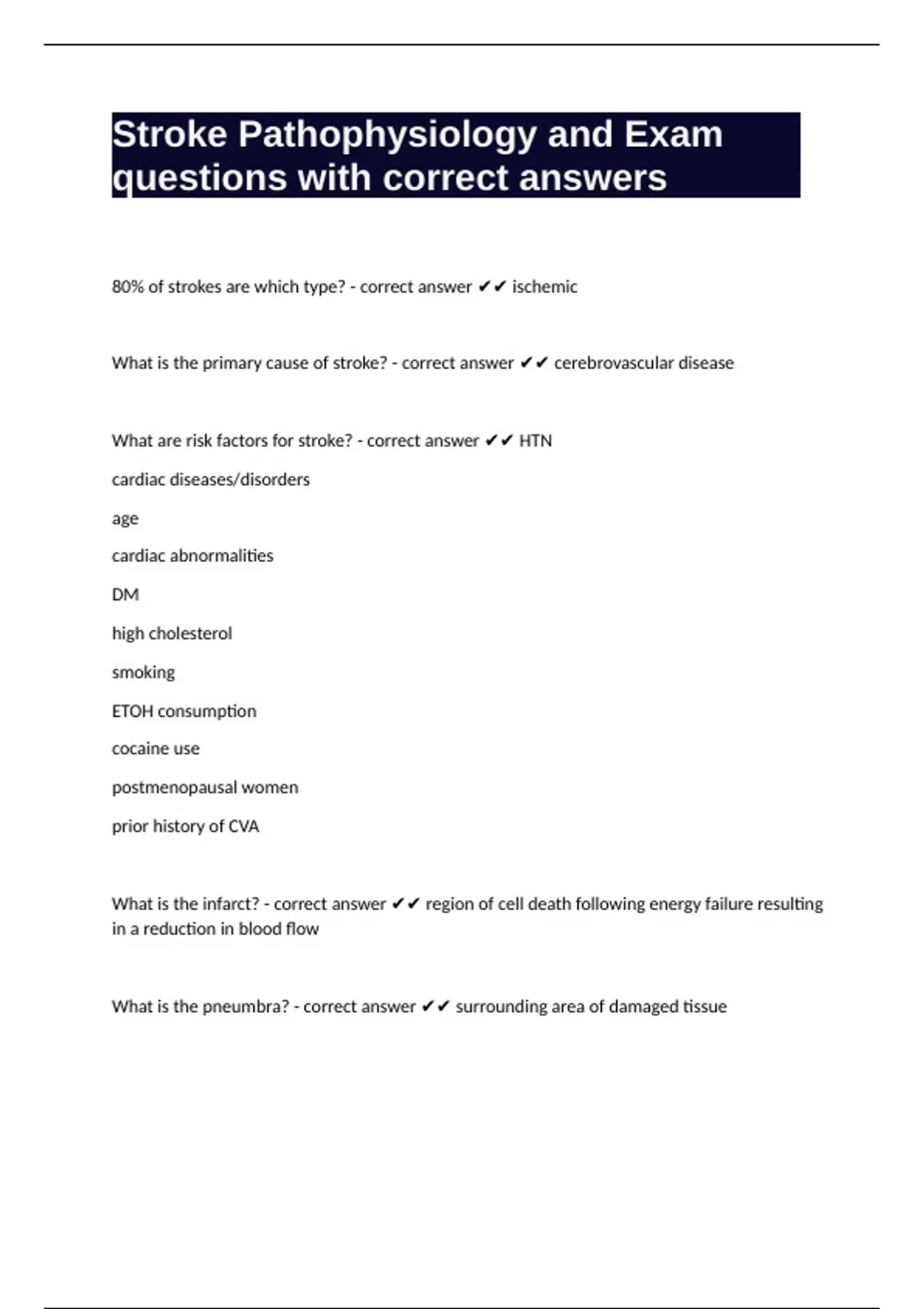 Stroke Pathophysiology and Exam questions with correct answers

80% of strokes are which type? - correct answer ✔✔ ischemic

What is the primary cause of stroke? - correct answer ✔✔ cerebrovascular disease

What are risk factors for stroke? - correct answer ✔✔ HTN

cardiac diseases/disorders

age

cardiac abnormalities

DM

high cholesterol

smoking

ETOH consumption

cocaine use

postmenopausal women

prior history of CVA

What is the infarct? - correct answer ✔✔ region of cell death following energy failure resulting in a reduction in blood flow

What is the pneumbra? - correct answer ✔✔ surrounding area of damaged tissue